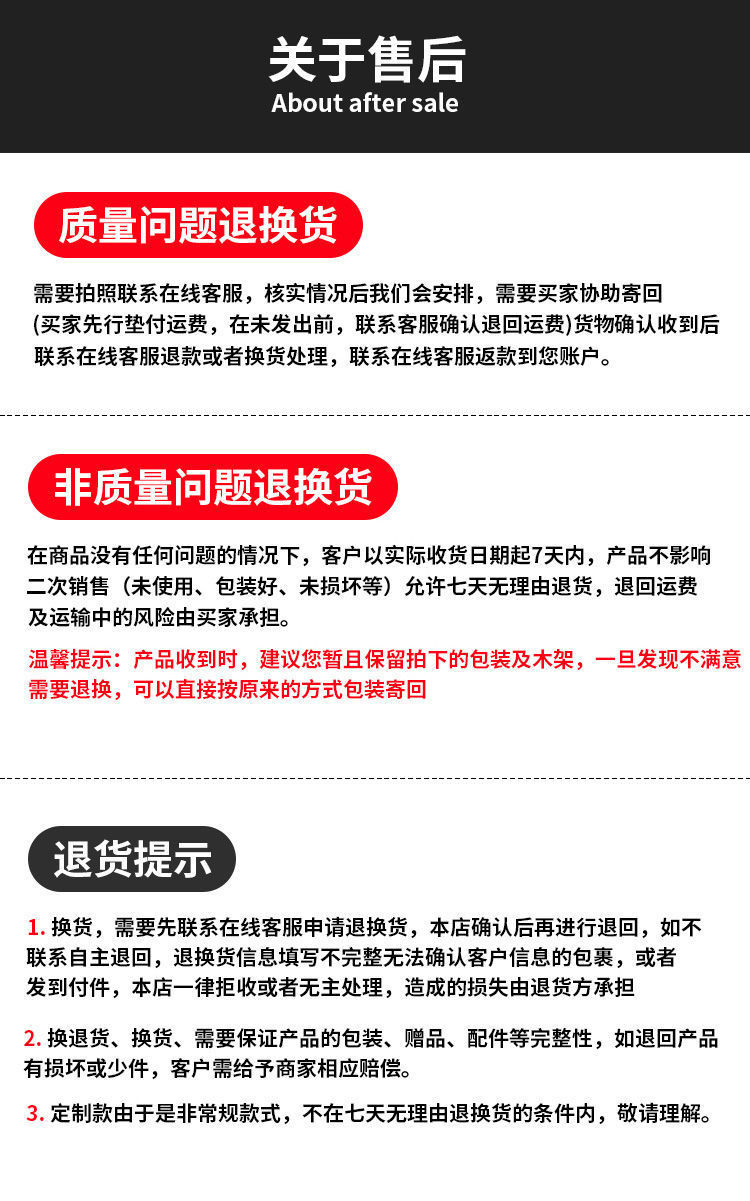 关于售后
About after sale

质量问题退换货

需要拍照联系在线客服，核实情况后我们会安排，需要买家协助寄回(买家先行垫付运费，在未发出前，联系客服确认退回运费)货物确认收到后联系在线客服退款或者换货处理，联系在线客服返款到您账户。

非质量问题退换货

在商品没有任何问题的情况下，客户以实际收货日期起7天内，产品不影响二次销售（未使用、包装好、未损坏等）允许七天无理由退货，退回运费及运输中的风险由买家承担。

温馨提示：产品收到时，建议您暂且保留拍下的包装及木架，一旦发现不满意需要退换，可以直接按原来的方式包装寄回

退货提示

1.换货，需要先联系在线客服申请退换货，本店确认后再进行退回，如不联系自主退回，退换货信息填写不完整无法确认客户信息的包裹，或者发到付件，本店一律拒收或者无主处理，造成的损失由退货方承担

2.换退货、换货、需要保证产品的包装、赠品、配件等完整性，如退回产品有损坏或少件，客户需给予商家相应赔偿。

3.定制款由于是非常规款式，不在七天无理由退换货的条件内，敬请理解。